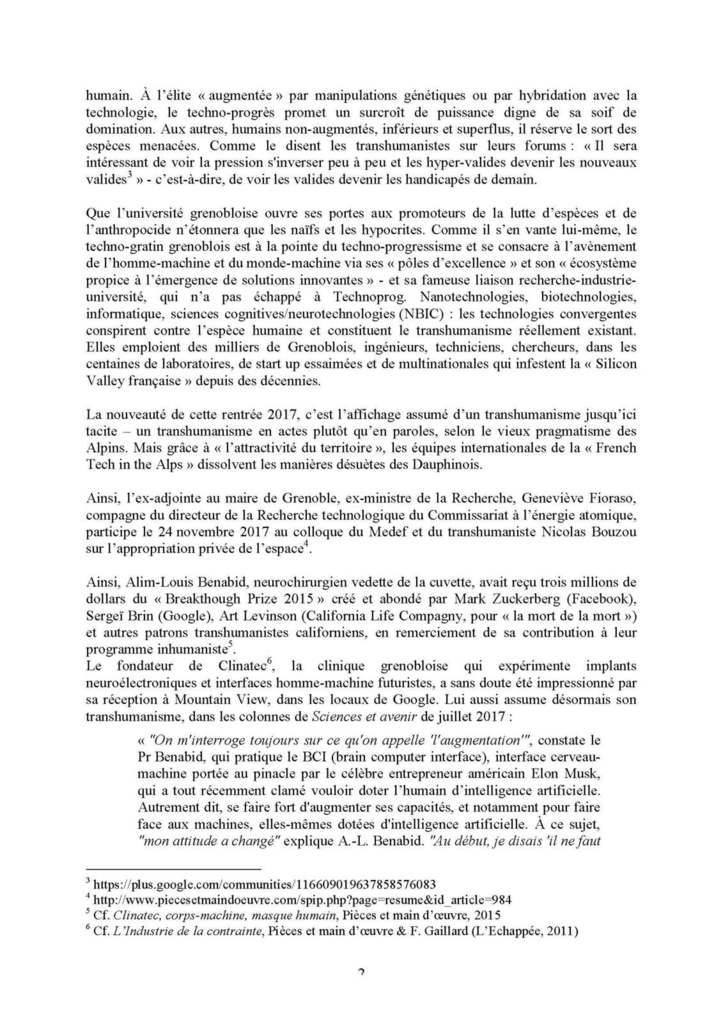 humain. À l'élite « augmentée » par manipulations génétiques ou par hybridation avec la technologie, le techno-progrès promet un surcroît de puissance digne de sa soif de domination. Aux autres, humains non-augmentés, inférieurs et superflus, il réserve le sort des espèces menacées. Comme le disent les transhumanistes sur leurs forums : « Il sera intéressant de voir la pression s'inverser peu à peu et les hyper-valides devenir les nouveaux valides$^3$ » - c'est-à-dire, de voir les valides devenir les handicapés de demain.

Que l'université grenobloise ouvre ses portes aux promoteurs de la lutte d'espèces et de l'anthropocide n'étonnera que les naïfs et les hypocrites. Comme il s'en vante lui-même, le techno-gratin grenoblois est à la pointe du techno-progressisme et se consacre à l'avènement de l'homme-machine et du monde-machine via ses « pôles d'excellence » et son « écosystème propice à l'émergence de solutions innovantes » - et sa fameuse liaison recherche-industrie-université, qui n'a pas échappé à Technoprog. Nanotechnologies, biotechnologies, informatique, sciences cognitives/neurotechnologies (NBIC) : les technologies convergentes conspirent contre l'espèce humaine et constituent le transhumanisme réellement existant. Elles emploient des milliers de Grenoblois, ingénieurs, techniciens, chercheurs, dans les centaines de laboratoires, de start up essaimées et de multinationales qui infestent la « Silicon Valley française » depuis des décennies.

La nouveauté de cette rentrée 2017, c'est l'affichage assumé d'un transhumanisme jusqu'ici tacite – un transhumanisme en actes plutôt qu'en paroles, selon le vieux pragmatisme des Alpins. Mais grâce à « l'attractivité du territoire », les équipes internationales de la « French Tech in the Alps » dissolvent les manières désuètes des Dauphinois.

Ainsi, l'ex-adjointe au maire de Grenoble, ex-ministre de la Recherche, Geneviève Fioraso, compagne du directeur de la Recherche technologique du Commissariat à l'énergie atomique, participe le 24 novembre 2017 au colloque du Medef et du transhumaniste Nicolas Bouzou sur l'appropriation privée de l'espace$^4$.

Ainsi, Alim-Louis Benabid, neurochirurgien vedette de la cuvette, avait reçu trois millions de dollars du « Breakthough Prize 2015 » créé et abondé par Mark Zuckerberg (Facebook), Sergeï Brin (Google), Art Levinson (California Life Compagny, pour « la mort de la mort ») et autres patrons transhumanistes californiens, en remerciement de sa contribution à leur programme inhumaniste$^5$.
Le fondateur de Clinatec$^6$, la clinique grenobloise qui expérimente implants neuroélectroniques et interfaces homme-machine futuristes, a sans doute été impressionné par sa réception à Mountain View, dans les locaux de Google. Lui aussi assume désormais son transhumanisme, dans les colonnes de Sciences et avenir de juillet 2017 :

« "On m'interroge toujours sur ce qu'on appelle 'l'augmentation'", constate le Pr Benabid, qui pratique le BCI (brain computer interface), interface cerveau-machine portée au pinacle par le célèbre entrepreneur américain Elon Musk, qui a tout récemment clamé vouloir doter l'humain d'intelligence artificielle. Autrement dit, se faire fort d'augmenter ses capacités, et notamment pour faire face aux machines, elles-mêmes dotées d'intelligence artificielle. À ce sujet, "mon attitude a changé" explique A.-L. Benabid. "Au début, je disais 'il ne faut

$^3$ https://plus.google.com/communities/116609019637858576083
$^4$ http://www.piecesetmaindoeuvre.com/spip.php?page=resume&id_article=984
$^5$ Cf. Clinatec, corps-machine, masque humain, Pièces et main d'œuvre, 2015
$^6$ Cf. L'Industrie de la contrainte, Pièces et main d'œuvre & F. Gaillard (L'Echappée, 2011)

2